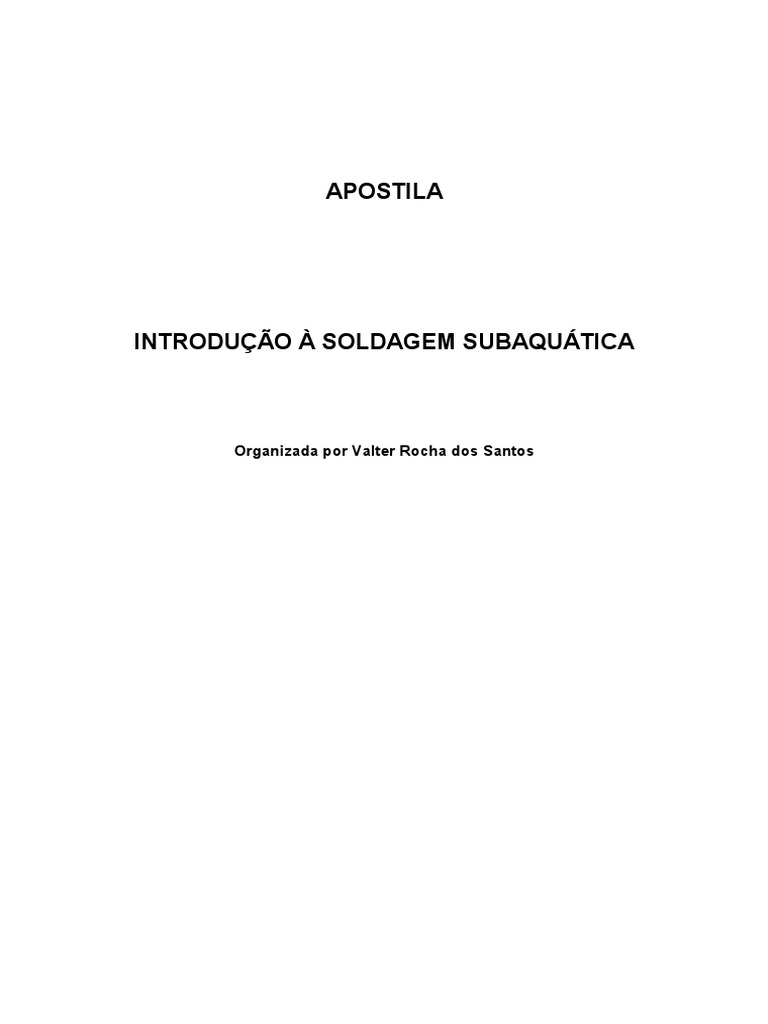 APOSTILA

INTRODUÇÃO À SOLDAGEM SUBAQUÁTICA

Organizada por Valter Rocha dos Santos